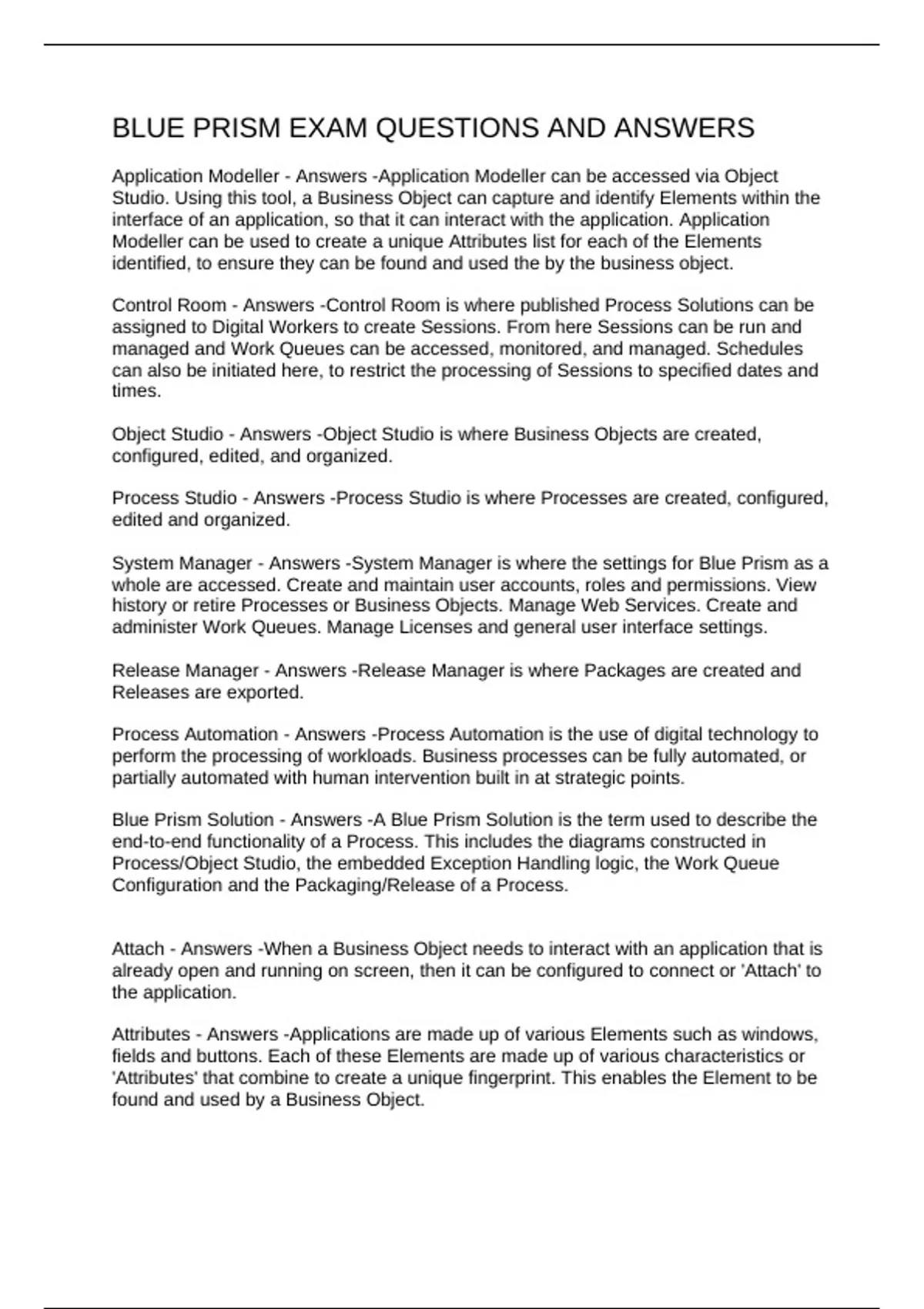 BLUE PRISM EXAM QUESTIONS AND ANSWERS

Application Modeller - Answers -Application Modeller can be accessed via Object Studio. Using this tool, a Business Object can capture and identify Elements within the interface of an application, so that it can interact with the application. Application Modeller can be used to create a unique Attributes list for each of the Elements identified, to ensure they can be found and used the by the business object.

Control Room - Answers -Control Room is where published Process Solutions can be assigned to Digital Workers to create Sessions. From here Sessions can be run and managed and Work Queues can be accessed, monitored, and managed. Schedules can also be initiated here, to restrict the processing of Sessions to specified dates and times.

Object Studio - Answers -Object Studio is where Business Objects are created, configured, edited, and organized.

Process Studio - Answers -Process Studio is where Processes are created, configured, edited and organized.

System Manager - Answers -System Manager is where the settings for Blue Prism as a whole are accessed. Create and maintain user accounts, roles and permissions. View history or retire Processes or Business Objects. Manage Web Services. Create and administer Work Queues. Manage Licenses and general user interface settings.

Release Manager - Answers -Release Manager is where Packages are created and Releases are exported.

Process Automation - Answers -Process Automation is the use of digital technology to perform the processing of workloads. Business processes can be fully automated, or partially automated with human intervention built in at strategic points.

Blue Prism Solution - Answers -A Blue Prism Solution is the term used to describe the end-to-end functionality of a Process. This includes the diagrams constructed in Process/Object Studio, the embedded Exception Handling logic, the Work Queue Configuration and the Packaging/Release of a Process.

Attach - Answers -When a Business Object needs to interact with an application that is already open and running on screen, then it can be configured to connect or 'Attach' to the application.

Attributes - Answers -Applications are made up of various Elements such as windows, fields and buttons. Each of these Elements are made up of various characteristics or 'Attributes' that combine to create a unique fingerprint. This enables the Element to be found and used by a Business Object.